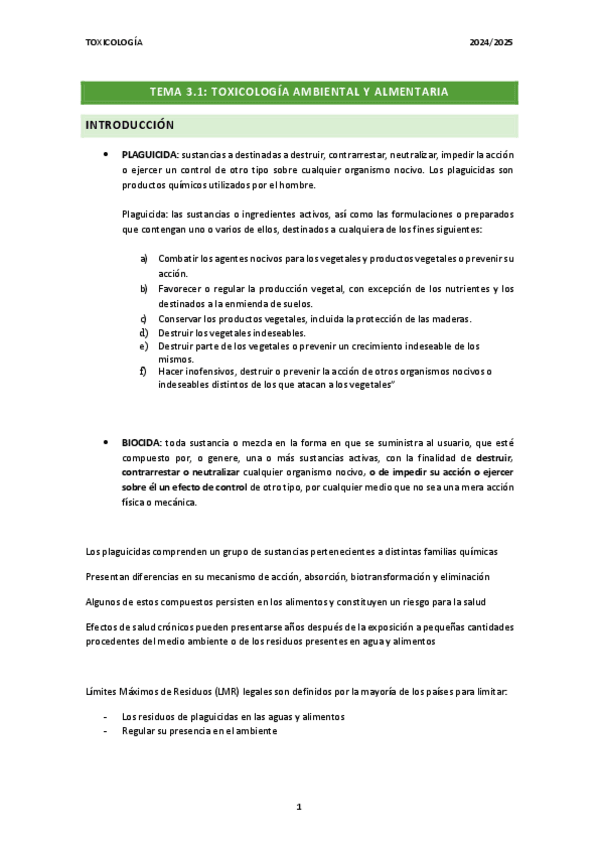 TOXICOLOGÍA 2024/2025

TEMA 3.1: TOXICOLOGÍA AMBIENTAL Y ALMENTARIA

INTRODUCCIÓN

• PLAGUICIDA: sustancias a destinadas a destruir, contrarrestar, neutralizar, impedir la acción o ejercer un control de otro tipo sobre cualquier organismo nocivo. Los plaguicidas son productos químicos utilizados por el hombre.

Plaguicida: las sustancias o ingredientes activos, así como las formulaciones o preparados que contengan uno o varios de ellos, destinados a cualquiera de los fines siguientes:

a) Combatir los agentes nocivos para los vegetales y productos vegetales o prevenir su acción.
b) Favorecer o regular la producción vegetal, con excepción de los nutrientes y los destinados a la enmienda de suelos.
c) Conservar los productos vegetales, incluida la protección de las maderas.
d) Destruir los vegetales indeseables.
e) Destruir parte de los vegetales o prevenir un crecimiento indeseable de los mismos.
f) Hacer inofensivos, destruir o prevenir la acción de otros organismos nocivos o indeseables distintos de los que atacan a los vegetales"

• BIOCIDA: toda sustancia o mezcla en la forma en que se suministra al usuario, que esté compuesto por, o genere, una o más sustancias activas, con la finalidad de destruir, contrarrestar o neutralizar cualquier organismo nocivo, o de impedir su acción o ejercer sobre él un efecto de control de otro tipo, por cualquier medio que no sea una mera acción física o mecánica.

Los plaguicidas comprenden un grupo de sustancias pertenecientes a distintas familias químicas

Presentan diferencias en su mecanismo de acción, absorción, biotransformación y eliminación

Algunos de estos compuestos persisten en los alimentos y constituyen un riesgo para la salud

Efectos de salud crónicos pueden presentarse años después de la exposición a pequeñas cantidades procedentes del medio ambiente o de los residuos presentes en agua y alimentos

Límites Máximos de Residuos (LMR) legales son definidos por la mayoría de los países para limitar:

- Los residuos de plaguicidas en las aguas y alimentos
- Regular su presencia en el ambiente

1